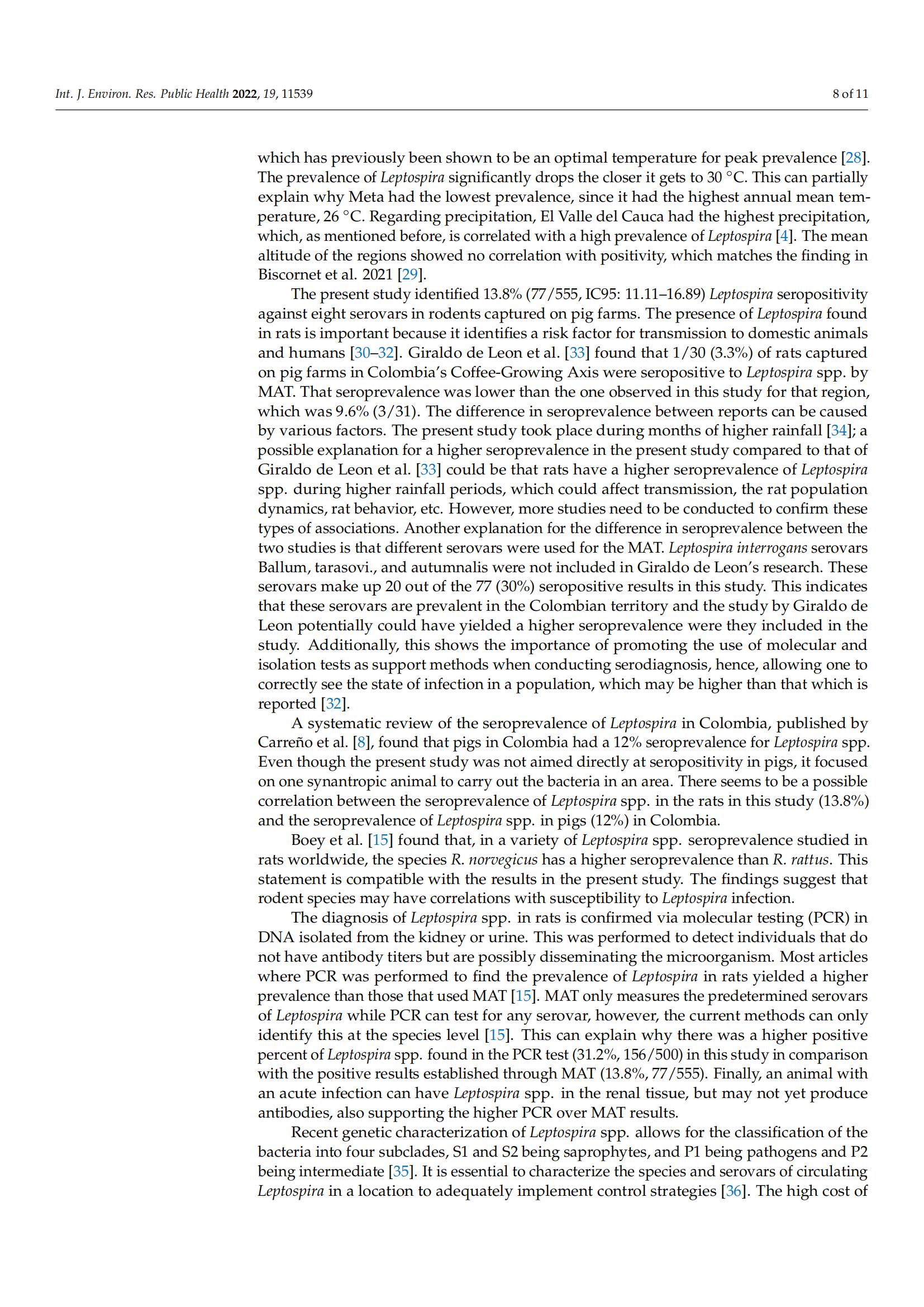 Int. J. Environ. Res. Public Health 2022, 19, 11539

8 of 11

which has previously been shown to be an optimal temperature for peak prevalence [28]. The prevalence of Leptospira significantly drops the closer it gets to 30 °C. This can partially explain why Meta had the lowest prevalence, since it had the highest annual mean temperature, 26 °C. Regarding precipitation, El Valle del Cauca had the highest precipitation, which, as mentioned before, is correlated with a high prevalence of Leptospira [4]. The mean altitude of the regions showed no correlation with positivity, which matches the finding in Biscornet et al. 2021 [29].

The present study identified 13.8% (77/555, IC95: 11.11–16.89) Leptospira seropositivity against eight serovars in rodents captured on pig farms. The presence of Leptospira found in rats is important because it identifies a risk factor for transmission to domestic animals and humans [30–32]. Giraldo de Leon et al. [33] found that 1/30 (3.3%) of rats captured on pig farms in Colombia's Coffee-Growing Axis were seropositive to Leptospira spp. by MAT. That seroprevalence was lower than the one observed in this study for that region, which was 9.6% (3/31). The difference in seroprevalence between reports can be caused by various factors. The present study took place during months of higher rainfall [34]; a possible explanation for a higher seroprevalence in the present study compared to that of Giraldo de Leon et al. [33] could be that rats have a higher seroprevalence of Leptospira spp. during higher rainfall periods, which could affect transmission, the rat population dynamics, rat behavior, etc. However, more studies need to be conducted to confirm these types of associations. Another explanation for the difference in seroprevalence between the two studies is that different serovars were used for the MAT. Leptospira interrogans serovars Ballum, tarasovi., and autumnalis were not included in Giraldo de Leon's research. These serovars make up 20 out of the 77 (30%) seropositive results in this study. This indicates that these serovars are prevalent in the Colombian territory and the study by Giraldo de Leon potentially could have yielded a higher seroprevalence were they included in the study. Additionally, this shows the importance of promoting the use of molecular and isolation tests as support methods when conducting serodiagnosis, hence, allowing one to correctly see the state of infection in a population, which may be higher than that which is reported [32].

A systematic review of the seroprevalence of Leptospira in Colombia, published by Carreño et al. [8], found that pigs in Colombia had a 12% seroprevalence for Leptospira spp. Even though the present study was not aimed directly at seropositivity in pigs, it focused on one synantropic animal to carry out the bacteria in an area. There seems to be a possible correlation between the seroprevalence of Leptospira spp. in the rats in this study (13.8%) and the seroprevalence of Leptospira spp. in pigs (12%) in Colombia.

Boey et al. [15] found that, in a variety of Leptospira spp. seroprevalence studied in rats worldwide, the species R. norvegicus has a higher seroprevalence than R. rattus. This statement is compatible with the results in the present study. The findings suggest that rodent species may have correlations with susceptibility to Leptospira infection.

The diagnosis of Leptospira spp. in rats is confirmed via molecular testing (PCR) in DNA isolated from the kidney or urine. This was performed to detect individuals that do not have antibody titers but are possibly disseminating the microorganism. Most articles where PCR was performed to find the prevalence of Leptospira in rats yielded a higher prevalence than those that used MAT [15]. MAT only measures the predetermined serovars of Leptospira while PCR can test for any serovar, however, the current methods can only identify this at the species level [15]. This can explain why there was a higher positive percent of Leptospira spp. found in the PCR test (31.2%, 156/500) in this study in comparison with the positive results established through MAT (13.8%, 77/555). Finally, an animal with an acute infection can have Leptospira spp. in the renal tissue, but may not yet produce antibodies, also supporting the higher PCR over MAT results.

Recent genetic characterization of Leptospira spp. allows for the classification of the bacteria into four subclades, S1 and S2 being saprophytes, and P1 being pathogens and P2 being intermediate [35]. It is essential to characterize the species and serovars of circulating Leptospira in a location to adequately implement control strategies [36]. The high cost of